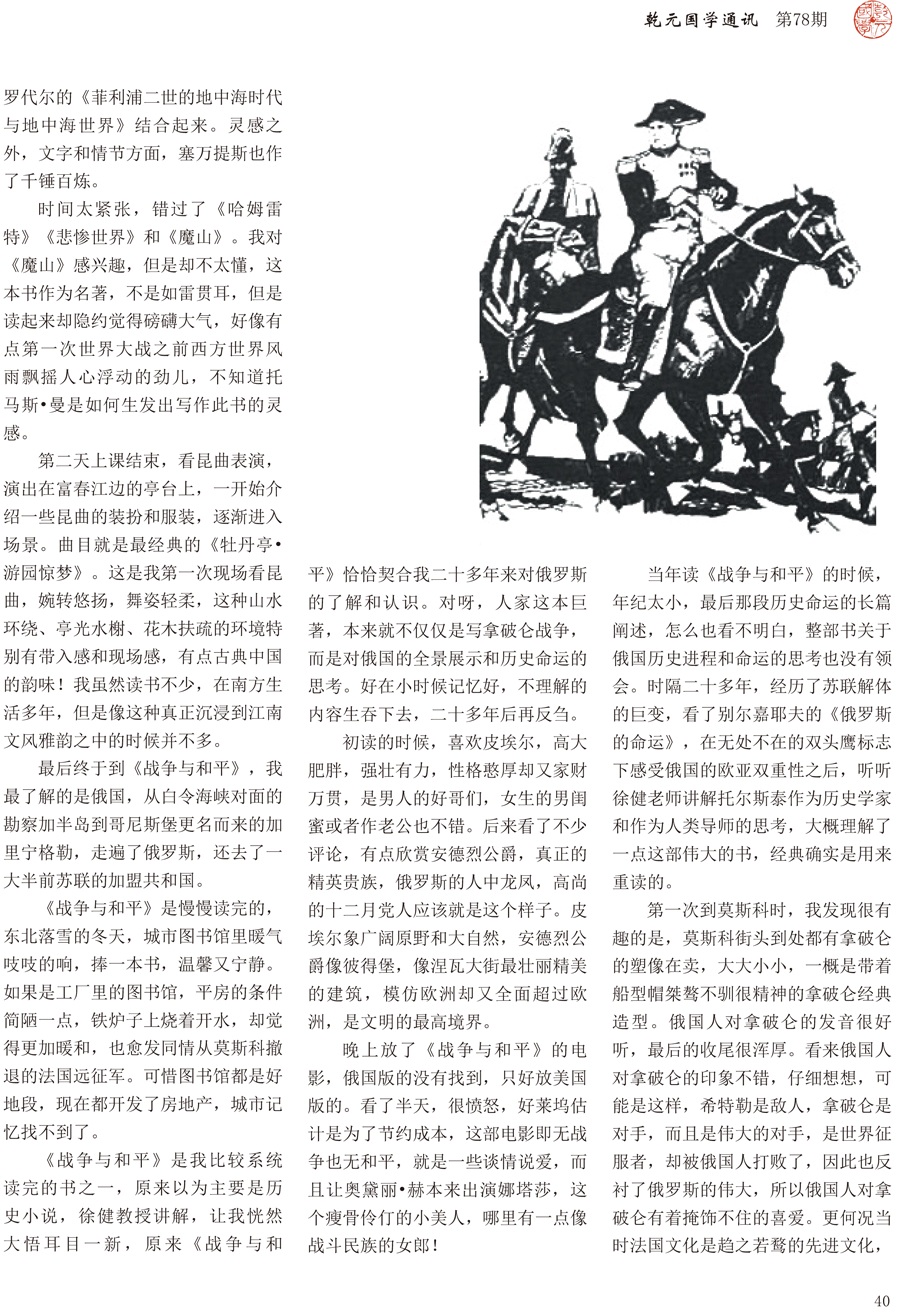 乾元国学通讯 第78期

罗代尔的《菲利浦二世的地中海时代与地中海世界》结合起来。灵感之外，文字和情节方面，塞万提斯也作了千锤百炼。

时间太紧张，错过了《哈姆雷特》《悲惨世界》和《魔山》。我对《魔山》感兴趣，但是却不太懂，这本书作为名著，不是如雷贯耳，但是读起来却隐约觉得磅礴大气，好像有点第一次世界大战之前西方世界风雨飘摇人心浮动的劲儿，不知道托马斯•曼是如何生发出写作此书的灵感。

第二天上课结束，看昆曲表演，演出在富春江边的亭台上，一开始介绍一些昆曲的装扮和服装，逐渐进入场景。曲目就是最经典的《牡丹亭•游园惊梦》。这是我第一次现场看昆曲，婉转悠扬，舞姿轻柔，这种山水环绕、亭光水榭、花木扶疏的环境特别有带入感和现场感，有点古典中国的韵味！我虽然读书不少，在南方生活多年，但是像这种真正沉浸到江南文风雅韵之中的时候并不多。

最后终于到《战争与和平》，我最了解的是俄国，从白令海峡对面的勘察加半岛到哥尼斯堡更名而来的加里宁格勒，走遍了俄罗斯，还去了一大半前苏联的加盟共和国。

《战争与和平》是慢慢读完的，东北落雪的冬天，城市图书馆里暖气吱吱的响，捧一本书，温馨又宁静。如果是工厂里的图书馆，平房的条件简陋一点，铁炉子上烧着开水，却觉得更加暖和，也愈发同情从莫斯科撤退的法国远征军。可惜图书馆都是好地段，现在都开发了房地产，城市记忆找不到了。

《战争与和平》是我比较系统读完的书之一，原来以为主要是历史小说，徐健教授讲解，让我恍然大悟耳目一新，原来《战争与和平》恰恰契合我二十多年来对俄罗斯的了解和认识。对呀，人家这本巨著，本来就不仅仅是写拿破仑战争，而是对俄国的全景展示和历史命运的思考。好在小时候记忆好，不理解的内容生吞下去，二十多年后再反刍。

初读的时候，喜欢皮埃尔，高大肥胖，强壮有力，性格憨厚却又家财万贯，是男人的好哥们，女生的男闺蜜或者作老公也不错。后来看了不少评论，有点欣赏安德烈公爵，真正的精英贵族，俄罗斯的人中龙凤，高尚的十二月党人应该就是这个样子。皮埃尔象广阔原野和大自然，安德烈公爵像彼得堡，像涅瓦大街最壮丽精美的建筑，模仿欧洲却又全面超过欧洲，是文明的最高境界。

晚上放了《战争与和平》的电影，俄国版的没有找到，只好放美国版的。看了半天，很愤怒，好莱坞估计是为了节约成本，这部电影即无战争也无和平，就是一些谈情说爱，而且让奥黛丽•赫本来出演娜塔莎，这个瘦骨伶仃的小美人，哪里有一点像战斗民族的女郎！

当年读《战争与和平》的时候，年纪太小，最后那段历史命运的长篇阐述，怎么也看不明白，整部书关于俄国历史进程和命运的思考也没有领会。时隔二十多年，经历了苏联解体的巨变，看了别尔嘉耶夫的《俄罗斯的命运》，在无处不在的双头鹰标志下感受俄国的欧亚双重性之后，听听徐健老师讲解托尔斯泰作为历史学家和作为人类导师的思考，大概理解了一点这部伟大的书，经典确实是用来重读的。

第一次到莫斯科时，我发现很有趣的是，莫斯科街头到处都有拿破仑的塑像在卖，大大小小，一概是带着船型帽桀骜不驯很精神的拿破仑经典造型。俄国人对拿破仑的发音很好听，最后的收尾很浑厚。看来俄国人对拿破仑的印象不错，仔细想想，可能是这样，希特勒是敌人，拿破仑是对手，而且是伟大的对手，是世界征服者，却被俄国人打败了，因此也反衬了俄罗斯的伟大，所以俄国人对拿破仑有着掩饰不住的喜爱。更何况当时法国文化是趋之若鹜的先进文化，

40